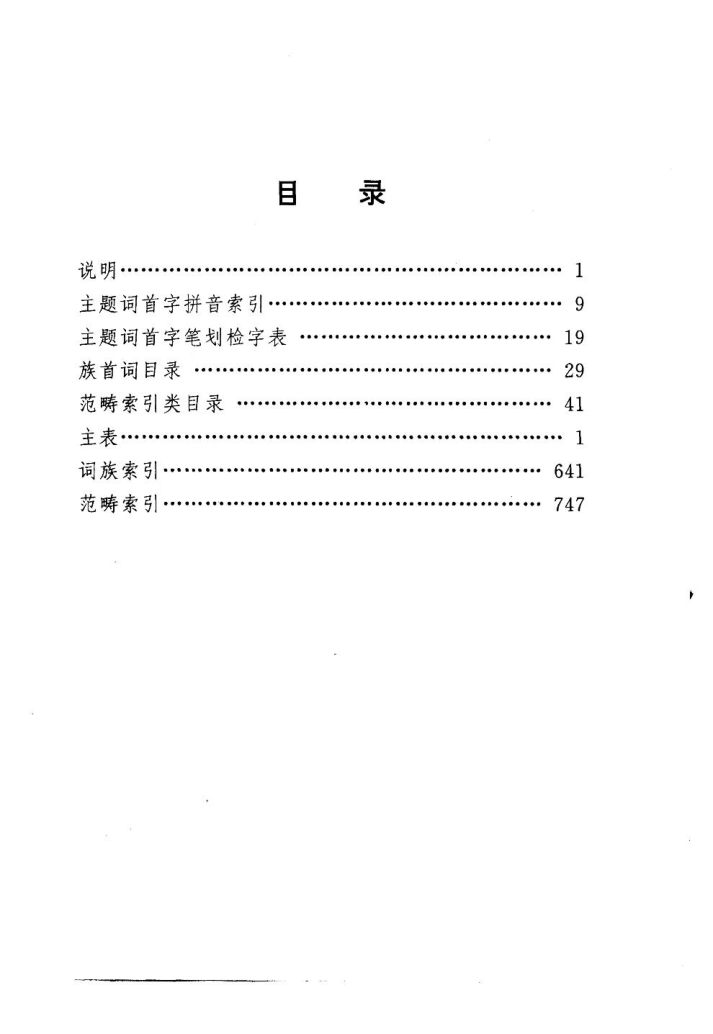 目　录

说明………………………………………………………… 1
主题词首字拼音索引……………………………………… 9
主题词首字笔划检字表 ………………………………… 19
族首词目录 ……………………………………………… 29
范畴索引类目录 ………………………………………… 41
主表………………………………………………………… 1
词族索引………………………………………………… 641
范畴索引………………………………………………… 747